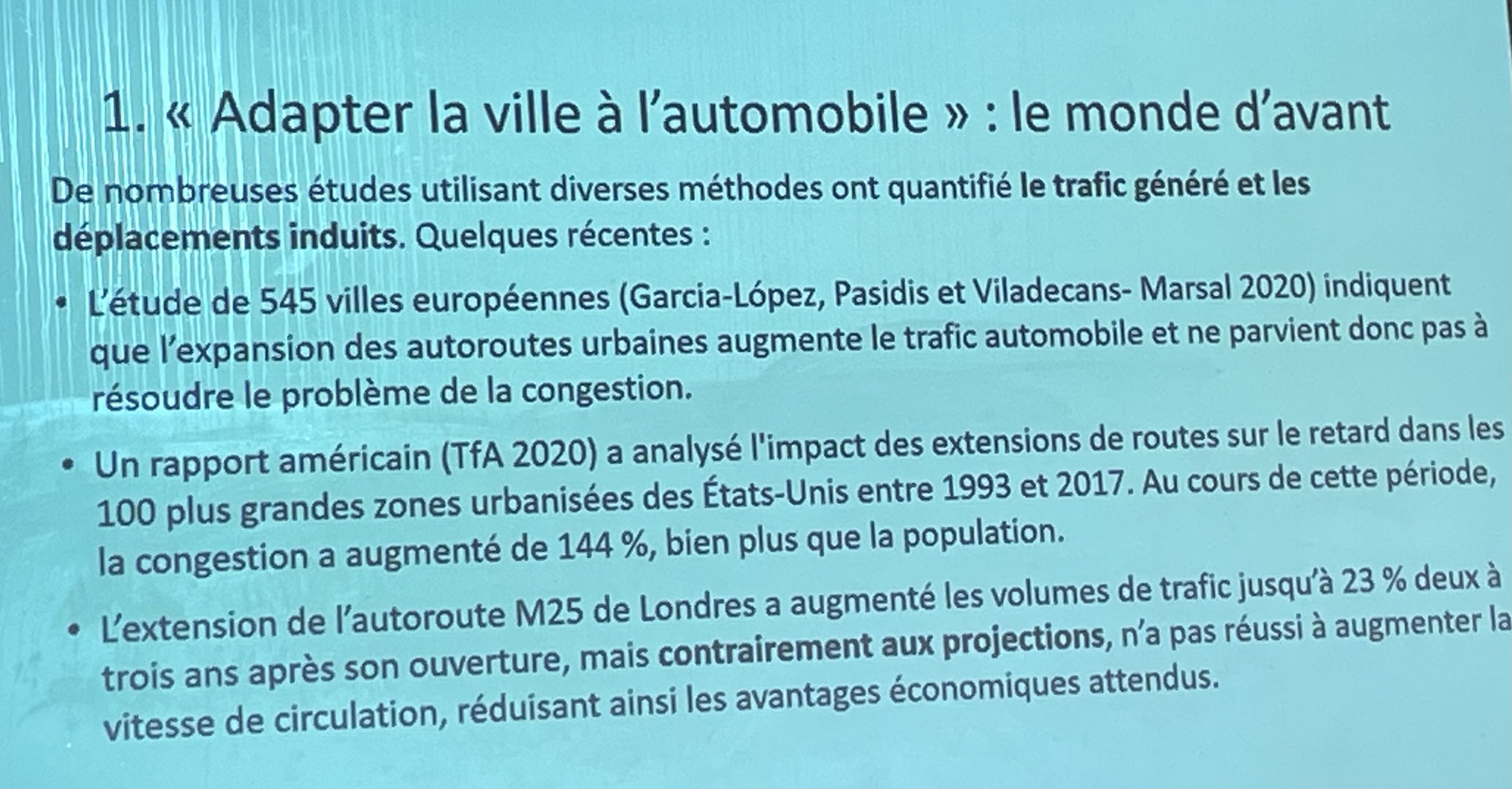 1. « Adapter la ville à l'automobile » : le monde d'avant

De nombreuses études utilisant diverses méthodes ont quantifié le trafic généré et les déplacements induits. Quelques récentes :

• L'étude de 545 villes européennes (Garcia-López, Pasidis et Viladecans- Marsal 2020) indiquent que l'expansion des autoroutes urbaines augmente le trafic automobile et ne parvient donc pas à résoudre le problème de la congestion.

• Un rapport américain (TfA 2020) a analysé l'impact des extensions de routes sur le retard dans les 100 plus grandes zones urbanisées des États-Unis entre 1993 et 2017. Au cours de cette période, la congestion a augmenté de 144 %, bien plus que la population.

• L'extension de l'autoroute M25 de Londres a augmenté les volumes de trafic jusqu'à 23 % deux à trois ans après son ouverture, mais contrairement aux projections, n'a pas réussi à augmenter la vitesse de circulation, réduisant ainsi les avantages économiques attendus.